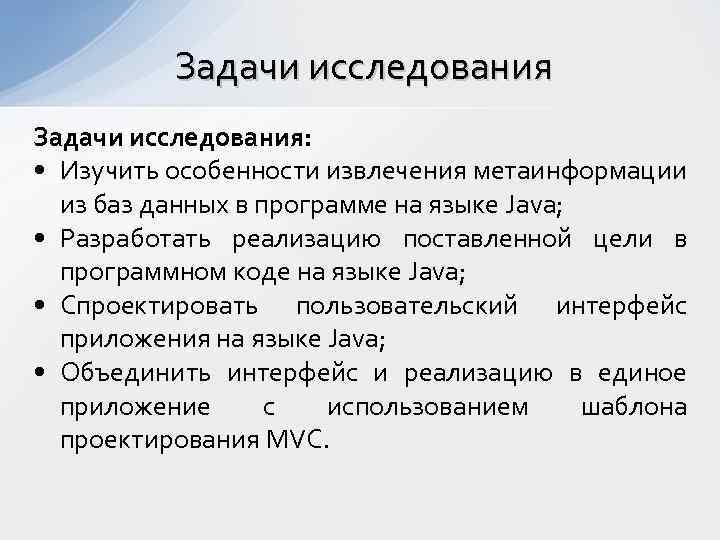 Задачи исследования

Задачи исследования:
• Изучить особенности извлечения метаинформации из баз данных в программе на языке Java;
• Разработать реализацию поставленной цели в программном коде на языке Java;
• Спроектировать пользовательский интерфейс приложения на языке Java;
• Объединить интерфейс и реализацию в единое приложение с использованием шаблона проектирования MVC.